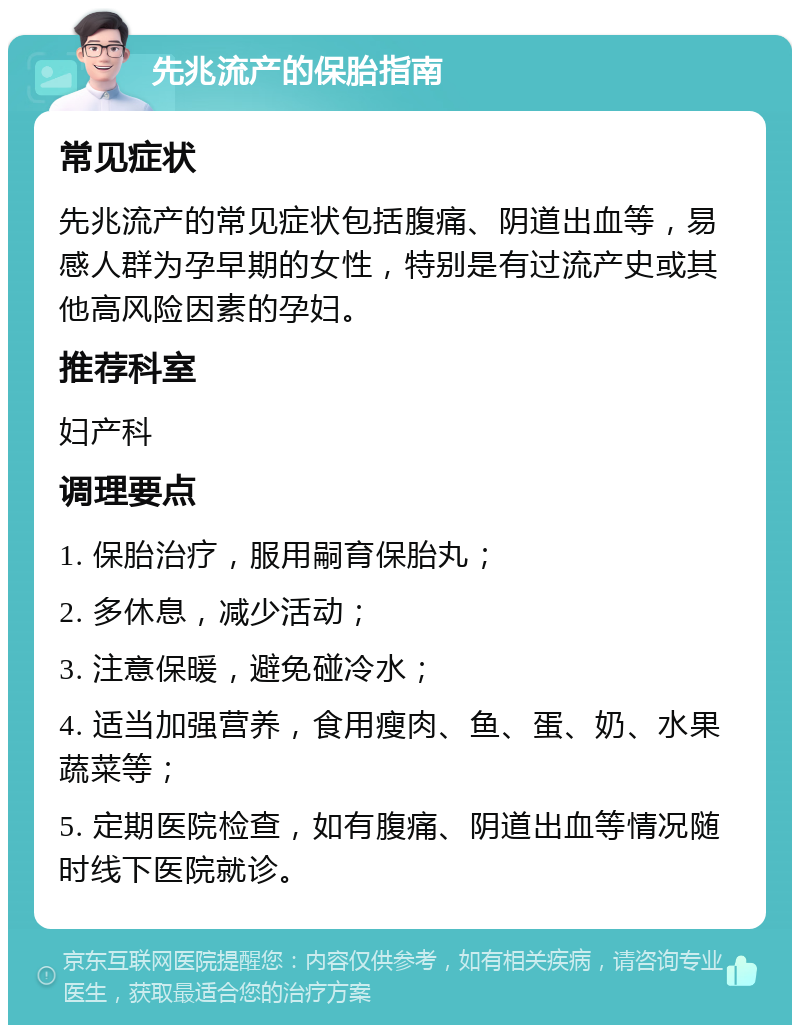 先兆流产的保胎指南

常见症状

先兆流产的常见症状包括腹痛、阴道出血等，易感人群为孕早期的女性，特别是有过流产史或其他高风险因素的孕妇。

推荐科室

妇产科

调理要点

1. 保胎治疗，服用嗣育保胎丸；

2. 多休息，减少活动；

3. 注意保暖，避免碰冷水；

4. 适当加强营养，食用瘦肉、鱼、蛋、奶、水果蔬菜等；

5. 定期医院检查，如有腹痛、阴道出血等情况随时线下医院就诊。

京东互联网医院提醒您：内容仅供参考，如有相关疾病，请咨询专业医生，获取最适合您的治疗方案